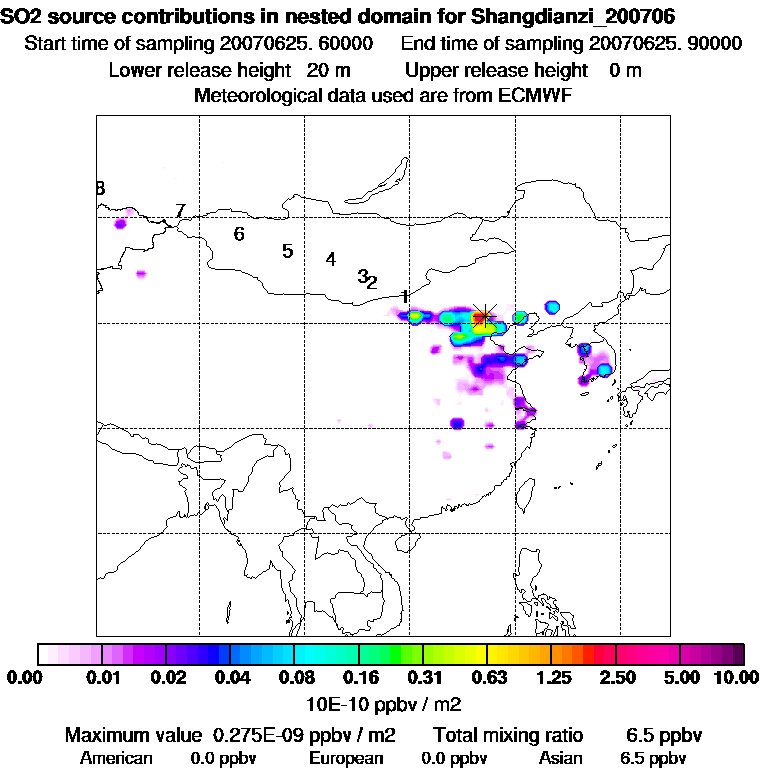 SO2 source contributions in nested domain for Shangdianzi_200706
Start time of sampling 20070625. 60000 End time of sampling 20070625. 90000
Lower release height 20 m Upper release height 0 m
Meteorological data used are from ECMWF

8
7
6
5
4
3
2
1

0.00 0.01 0.02 0.04 0.08 0.16 0.31 0.63 1.25 2.50 5.00 10.00
10E-10 ppbv / m2
Maximum value 0.275E-09 ppbv / m2 Total mixing ratio 6.5 ppbv
American 0.0 ppbv European 0.0 ppbv Asian 6.5 ppbv